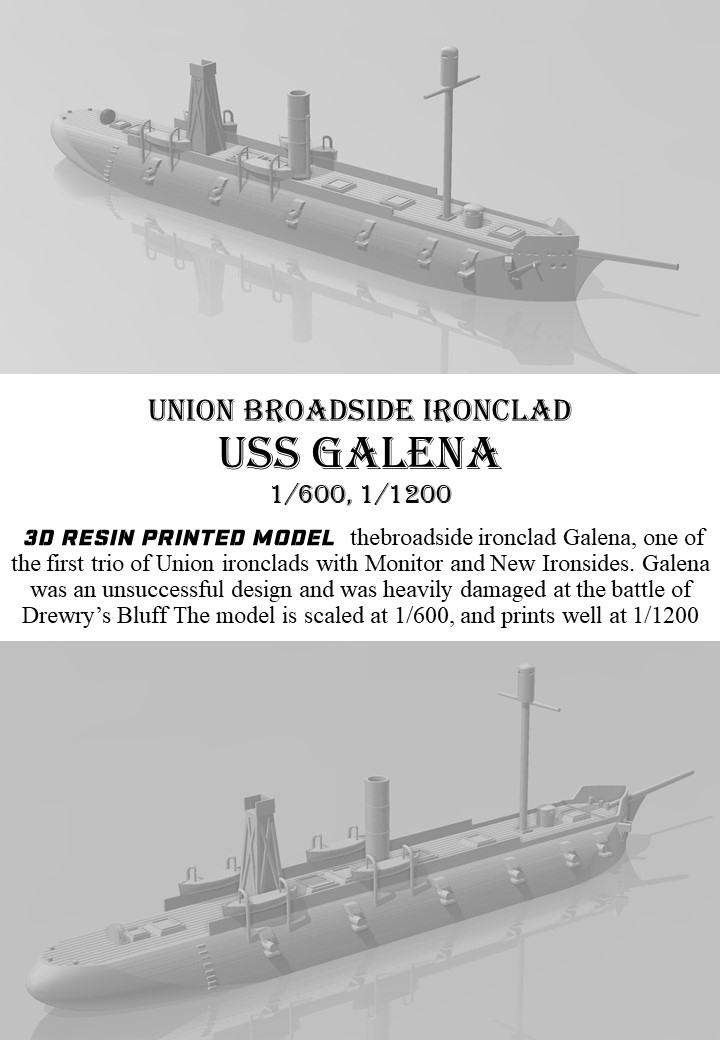 UNION BROADSIDE IRONCLAD
USS GALENA
1/600, 1/1200

3D RESIN PRINTED MODEL thebroadside ironclad Galena, one of the first trio of Union ironclads with Monitor and New Ironsides. Galena was an unsuccessful design and was heavily damaged at the battle of Drewry's Bluff The model is scaled at 1/600, and prints well at 1/1200